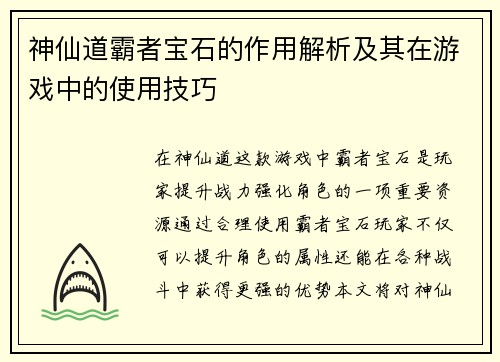 神仙道霸者宝石的作用解析及其在游戏中的使用技巧

在神仙道这款游戏中霸者宝石是玩家提升战力强化角色的一项重要资源通过合理使用霸者宝石玩家不仅可以提升角色的属性还能在各种战斗中获得更强的优势本文将对神仙